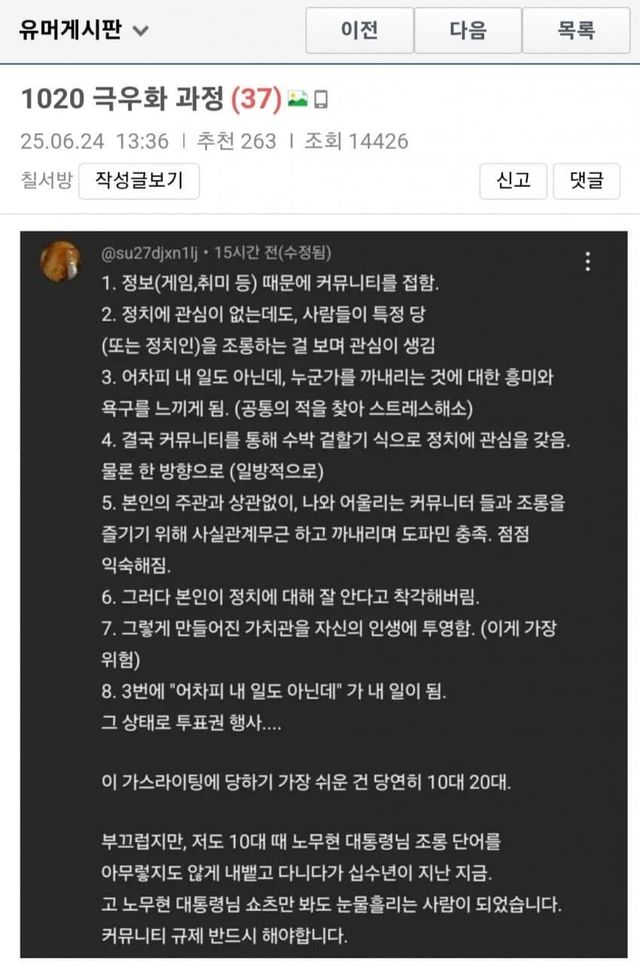 유머게시판

이전 다음 목록

1020 극우화 과정 (37)

25.06.24 13:36 | 추천 263 | 조회 14426

칠서방 작성글보기

신고 댓글

@su27djxn1lj • 15시간 전(수정됨)

1. 정보(게임,취미 등) 때문에 커뮤니티를 접함.
2. 정치에 관심이 없는데도, 사람들이 특정 당 (또는 정치인)을 조롱하는 걸 보며 관심이 생김
3. 어차피 내 일도 아닌데, 누군가를 까내리는 것에 대한 흥미와 욕구를 느끼게 됨. (공통의 적을 찾아 스트레스해소)
4. 결국 커뮤니티를 통해 수박 겉핥기 식으로 정치에 관심을 갖음. 물론 한 방향으로 (일방적으로)
5. 본인의 주관과 상관없이, 나와 어울리는 커뮤니터 들과 조롱을 즐기기 위해 사실관계무근 하고 까내리며 도파민 충족. 점점 익숙해짐.
6. 그러다 본인이 정치에 대해 잘 안다고 착각해버림.
7. 그렇게 만들어진 가치관을 자신의 인생에 투영함. (이게 가장 위험)
8. 3번에 "어차피 내 일도 아닌데" 가 내 일이 됨.
그 상태로 투표권 행사....

이 가스라이팅에 당하기 가장 쉬운 건 당연히 10대 20대.

부끄럽지만, 저도 10대 때 노무현 대통령님 조롱 단어를 아무렇지도 않게 내뱉고 다니다가 십수년이 지난 지금.
고 노무현 대통령님 쇼츠만 봐도 눈물흘리는 사람이 되었습니다.
커뮤니티 규제 반드시 해야합니다.